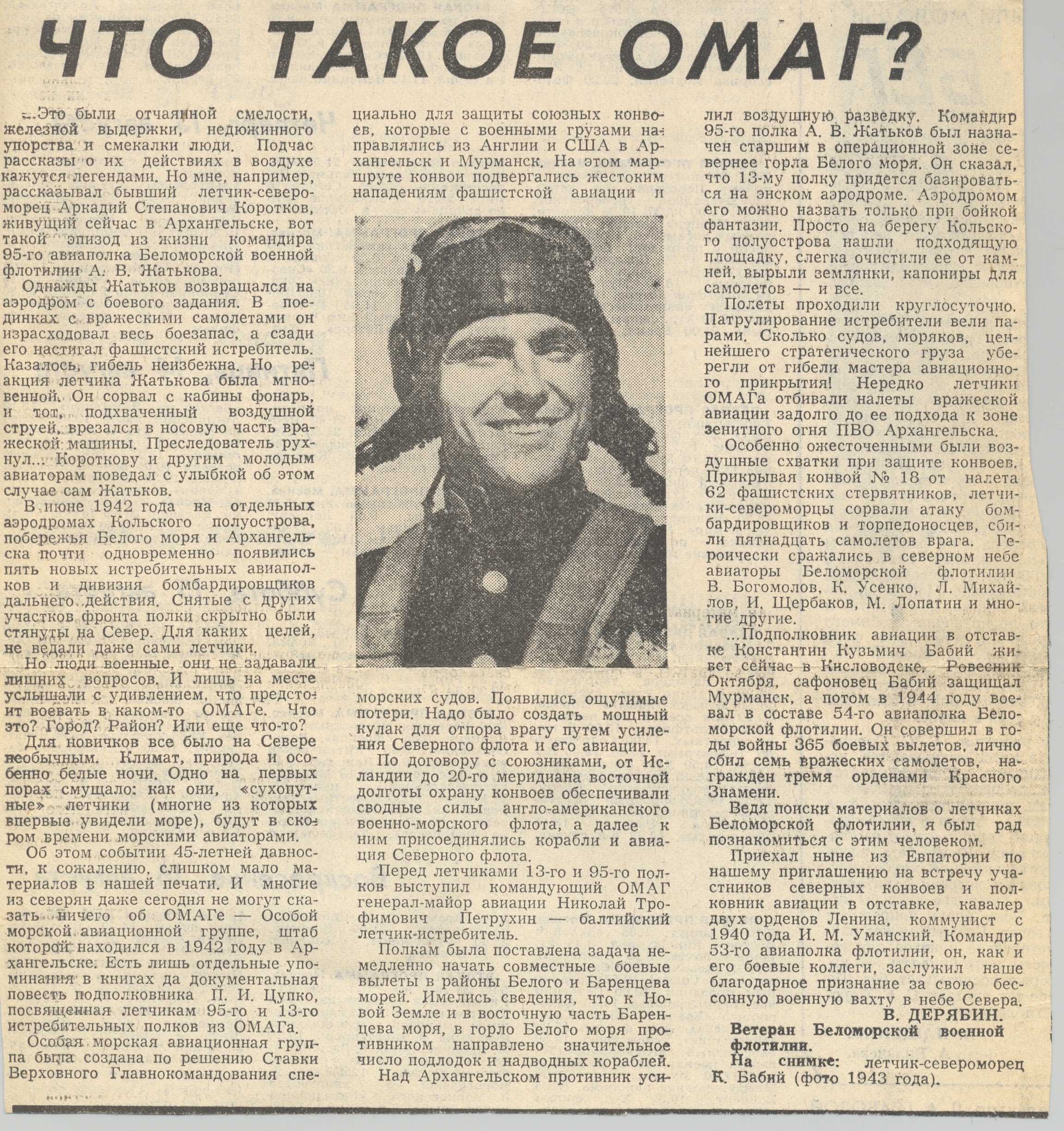 ЧТО ТАКОЕ ОМАГ?

...Это были отчаянной смелости, железной выдержки, недюжинного упорства и смекалки люди. Подчас рассказы о их действиях в воздухе кажутся легендами. Но мне, например, рассказывал бывший летчик-североморец Аркадий Степанович Коротков, живущий сейчас в Архангельске, вот такой эпизод из жизни командира 95-го авиаполка Беломорской военной флотилии А. В. Жатькова.

Однажды Жатьков возвращался на аэродром с боевого задания. В поединках с вражескими самолетами он израсходовал весь боезапас, а сзади его настигал фашистский истребитель. Казалось, гибель неизбежна. Но реакция летчика Жатькова была мгновенной. Он сорвал с кабины фонарь, и тот, подхваченный воздушной струей, врезался в носовую часть вражеской машины. Преследователь рухнул... Короткову и другим молодым авиаторам поведал с улыбкой об этом случае сам Жатьков.

В июне 1942 года на отдельных аэродромах Кольского полуострова, побережья Белого моря и Архангельска почти одновременно появились пять новых истребительных авиаполков и дивизия бомбардировщиков дальнего действия. Снятые с других участков фронта полки скрытно были стянуты на Север. Для каких целей, не ведали даже сами летчики.

Но люди военные, они не задавали лишних вопросов. И лишь на месте услышали с удивлением, что предстоит воевать в каком-то ОМАГе. Что это? Город? Район? Или еще что-то?

Для новичков все было на Севере необычным. Климат, природа и особенно белые ночи. Одно на первых порах смущало: как они, «сухопутные» летчики (многие из которых впервые увидели море), будут в скором времени морскими авиаторами.

Об этом событии 45-летней давности, к сожалению, слишком мало материалов в нашей печати. И многие из северян даже сегодня не могут сказать ничего об ОМАГе — Особой морской авиационной группе, штаб которой находился в 1942 году в Архангельске. Есть лишь отдельные упоминания в книгах да документальная повесть подполковника П. И. Цупко, посвященная летчикам 95-го и 13-го истребительных полков из ОМАГа.

Особая морская авиационная группа была создана по решению Ставки Верховного Главнокомандования специально для защиты союзных конвоев, которые с военными грузами направлялись из Англии и США в Архангельск и Мурманск. На этом маршруте конвои подвергались жестоким нападениям фашистской авиации и морских судов. Появились ощутимые потери. Надо было создать мощный кулак для отпора врагу путем усиления Северного флота и его авиации.

По договору с союзниками, от Исландии до 20-го меридиана восточной долготы охрану конвоев обеспечивали сводные силы англо-американского военно-морского флота, а далее к ним присоединялись корабли и авиация Северного флота.

Перед летчиками 13-го и 95-го полков выступил командующий ОМАГ генерал-майор авиации Николай Трофимович Петрухин — балтийский летчик-истребитель.

Полкам была поставлена задача немедленно начать совместные боевые вылеты в районы Белого и Баренцева морей. Имелись сведения, что к Новой Земле и в восточную часть Баренцева моря, в горло Белого моря противником направлено значительное число подлодок и надводных кораблей.

Над Архангельском противник усилил воздушную разведку. Командир 95-го полка А. В. Жатьков был назначен старшим в операционной зоне севернее горла Белого моря. Он сказал, что 13-му полку придется базироваться на энском аэродроме. Аэродромом его можно назвать только при бойкой фантазии. Просто на берегу Кольского полуострова нашли подходящую площадку, слегка очистили ее от камней, вырыли землянки, капониры для самолетов — и все.

Полеты проходили круглосуточно. Патрулирование истребители вели парами. Сколько судов, моряков, ценнейшего стратегического груза уберегли от гибели мастера авиационного прикрытия! Нередко летчики ОМАГа отбивали налеты вражеской авиации задолго до ее подхода к зоне зенитного огня ПВО Архангельска.

Особенно ожесточенными были воздушные схватки при защите конвоев. Прикрывая конвой № 18 от налета 62 фашистских стервятников, летчики-североморцы сорвали атаку бомбардировщиков и торпедоносцев, сбили пятнадцать самолетов врага. Героически сражались в северном небе авиаторы Беломорской флотилии В. Богомолов, К. Усенко, Л. Михайлов, И. Щербаков, М. Лопатин и многие другие.

...Подполковник авиации в отставке Константин Кузьмич Бабий живет сейчас в Кисловодске. Ровесник Октября, сафоновец Бабий защищал Мурманск, а потом в 1944 году воевал в составе 54-го авиаполка Беломорской флотилии. Он совершил в годы войны 365 боевых вылетов, лично сбил семь вражеских самолетов, награжден тремя орденами Красного Знамени.

Ведя поиски материалов о летчиках Беломорской флотилии, я был рад познакомиться с этим человеком.

Приехал ныне из Евпатории по нашему приглашению на встречу участников северных конвоев и полковник авиации в отставке, кавалер двух орденов Ленина, коммунист с 1940 года И. М. Уманский. Командир 53-го авиаполка флотилии, он, как и его боевые коллеги, заслужил наше благодарное признание за свою бессонную военную вахту в небе Севера.

В. ДЕРЯБИН.

Ветеран Беломорской военной флотилии.

На снимке: летчик-североморец К. Бабий (фото 1943 года).